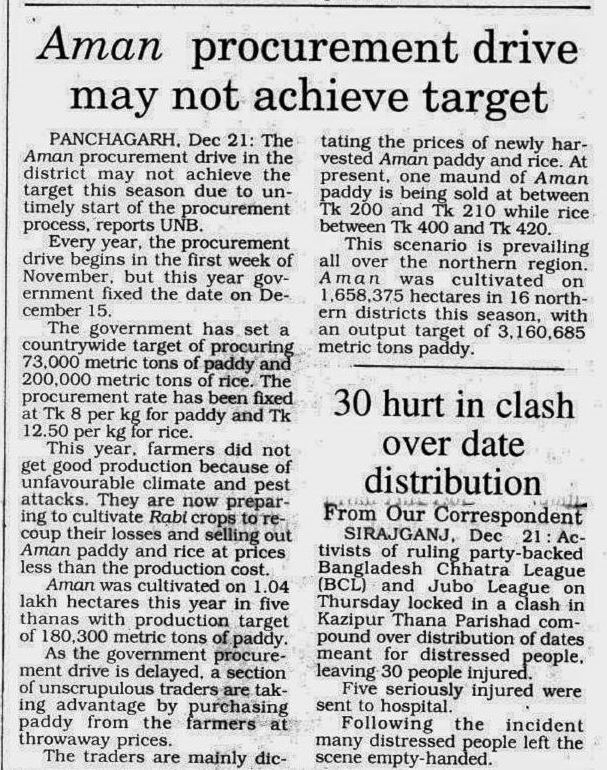 Aman procurement drive may not achieve target

PANCHAGARH, Dec 21: The Aman procurement drive in the district may not achieve the target this season due to untimely start of the procurement process, reports UNB.

Every year, the procurement drive begins in the first week of November, but this year government fixed the date on December 15.

The government has set a countrywide target of procuring 73,000 metric tons of paddy and 200,000 metric tons of rice. The procurement rate has been fixed at Tk 8 per kg for paddy and Tk 12.50 per kg for rice.

This year, farmers did not get good production because of unfavourable climate and pest attacks. They are now preparing to cultivate Rabi crops to recoup their losses and selling out Aman paddy and rice at prices less than the production cost.

Aman was cultivated on 1.04 lakh hectares this year in five thanas with production target of 180,300 metric tons of paddy.

As the government procurement drive is delayed, a section of unscrupulous traders are taking advantage by purchasing paddy from the farmers at throwaway prices.

The traders are mainly dictating the prices of newly harvested Aman paddy and rice. At present, one maund of Aman paddy is being sold at between Tk 200 and Tk 210 while rice between Tk 400 and Tk 420.

This scenario is prevailing all over the northern region. Aman was cultivated on 1,658,375 hectares in 16 northern districts this season, with an output target of 3,160,685 metric tons paddy.

30 hurt in clash over date distribution

From Our Correspondent

SIRAJGANJ, Dec 21: Activists of ruling party-backed Bangladesh Chhatra League (BCL) and Jubo League on Thursday locked in a clash in Kazipur Thana Parishad compound over distribution of dates meant for distressed people, leaving 30 people injured.

Five seriously injured were sent to hospital.

Following the incident many distressed people left the scene empty-handed.